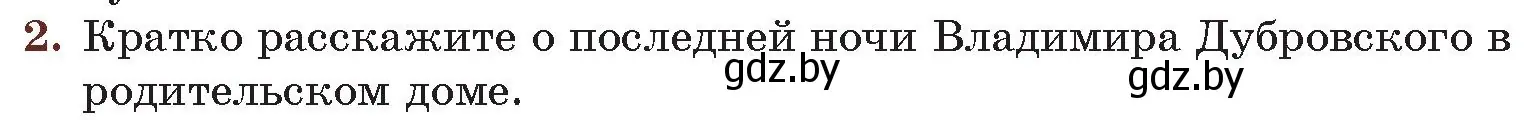 2. Кратко расскажите о последней ночи Владимира Дубровского в родительском доме.

gdz.by gdz.by